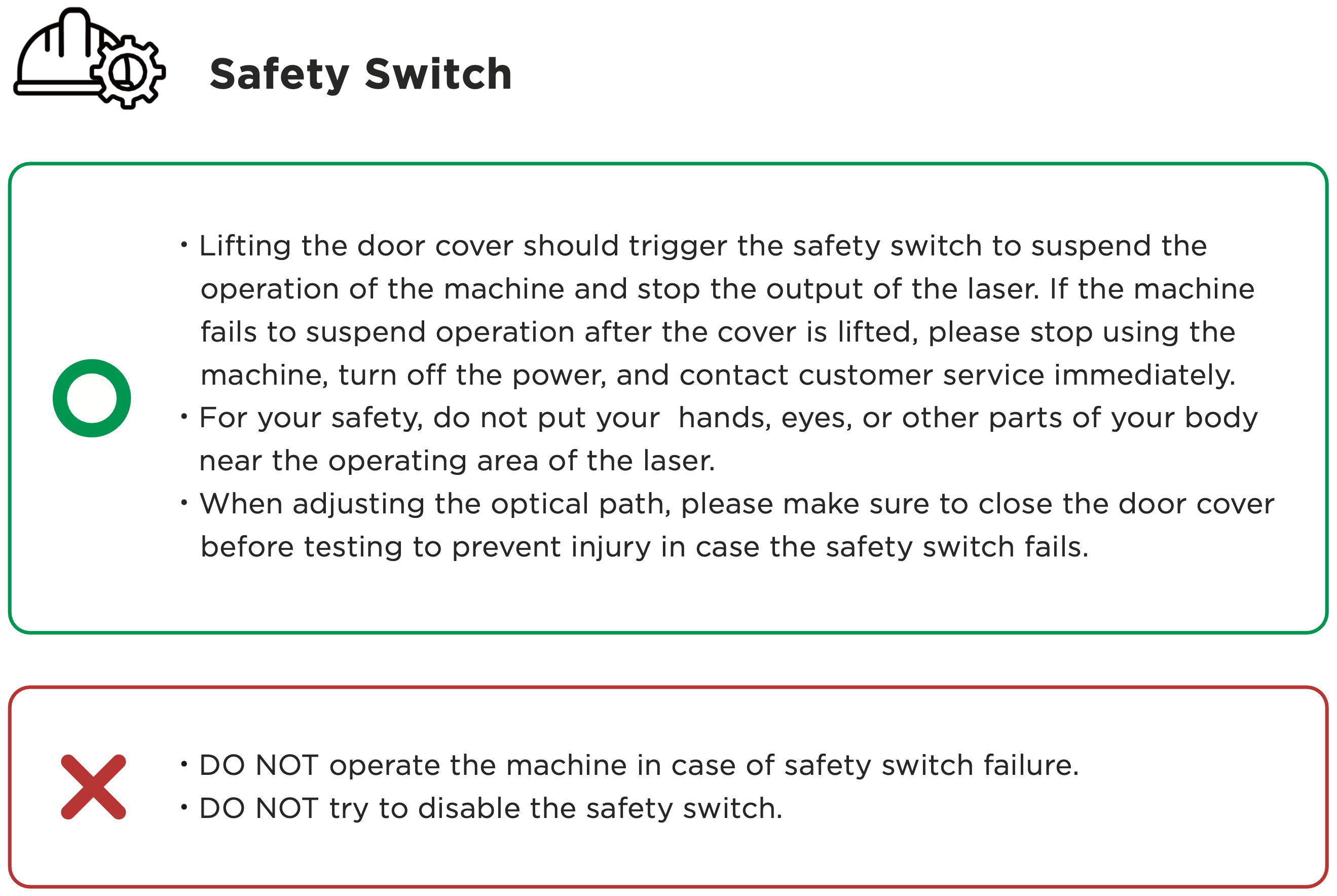 Safety Switch

• Lifting the door cover should trigger the safety switch to suspend the operation of the machine and stop the output of the laser. If the machine fails to suspend operation after the cover is lifted, please stop using the machine, turn off the power, and contact customer service immediately.
• For your safety, do not put your hands, eyes, or other parts of your body near the operating area of the laser.
• When adjusting the optical path, please make sure to close the door cover before testing to prevent injury in case the safety switch fails.

• DO NOT operate the machine in case of safety switch failure.
• DO NOT try to disable the safety switch.